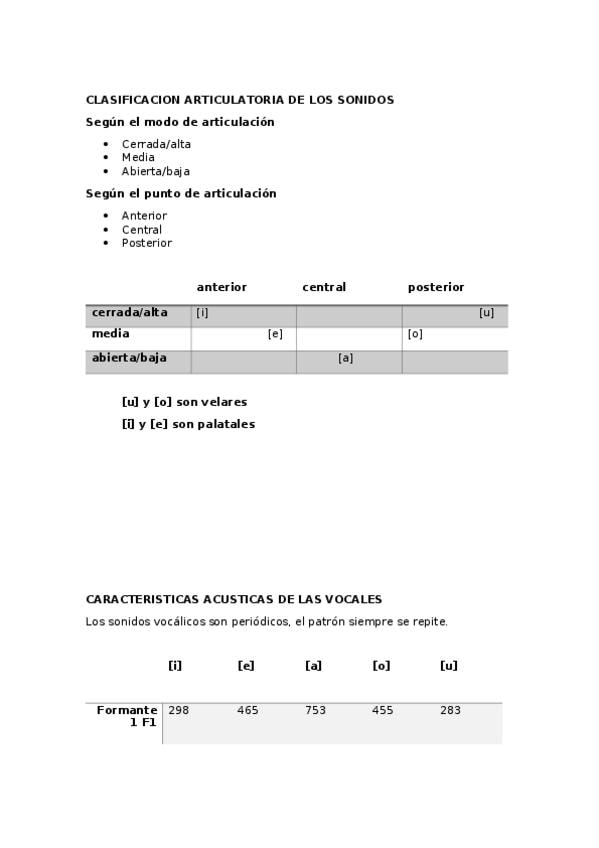 CLASIFICACION ARTICULATORIA DE LOS SONIDOS

Según el modo de articulación

- Cerrada/alta
- Media
- Abierta/baja

Según el punto de articulación

- Anterior
- Central
- Posterior

| | anterior | central | posterior |
|---|---|---|---|
| cerrada/alta | [i] | | [u] |
| media | [e] | | [o] |
| abierta/baja | | [a] | |

[u] y [o] son velares

[i] y [e] son palatales

CARACTERISTICAS ACUSTICAS DE LAS VOCALES

Los sonidos vocálicos son periódicos, el patrón siempre se repite.

| | [i] | [e] | [a] | [o] | [u] |
|---|---|---|---|---|---|
| Formante 1 F1 | 298 | 465 | 753 | 455 | 283 |